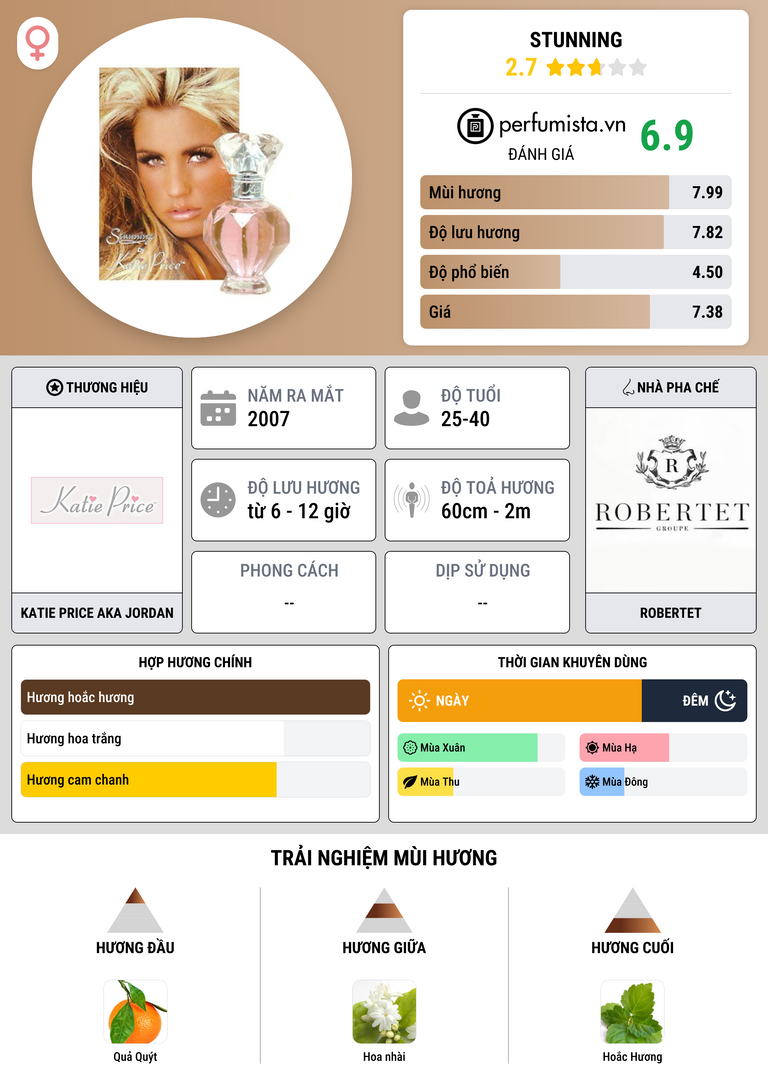 Stunning
Katie Price

STUNNING
2.7

perfumista.vn
ĐÁNH GIÁ
6.9

Mùi hương 7.99
Độ lưu hương 7.82
Độ phổ biến 4.50
Giá 7.38

THƯƠNG HIỆU
Katie Price
KATIE PRICE AKA JORDAN

NĂM RA MẮT
2007

ĐỘ TUỔI
25-40

ĐỘ LƯU HƯƠNG
từ 6 - 12 giờ

ĐỘ TOẢ HƯƠNG
60cm - 2m

PHONG CÁCH
--

DỊP SỬ DỤNG
--

NHÀ PHA CHẾ
R
ROBERTET
GROUPE
ROBERTET

HỢP HƯƠNG CHÍNH
Hương hoắc hương
Hương hoa trắng
Hương cam chanh

THỜI GIAN KHUYÊN DÙNG
NGÀY
ĐÊM
Mùa Xuân
Mùa Hạ
Mùa Thu
Mùa Đông

TRẢI NGHIỆM MÙI HƯƠNG

HƯƠNG ĐẦU
Quả Quýt

HƯƠNG GIỮA
Hoa nhài

HƯƠNG CUỐI
Hoắc Hương